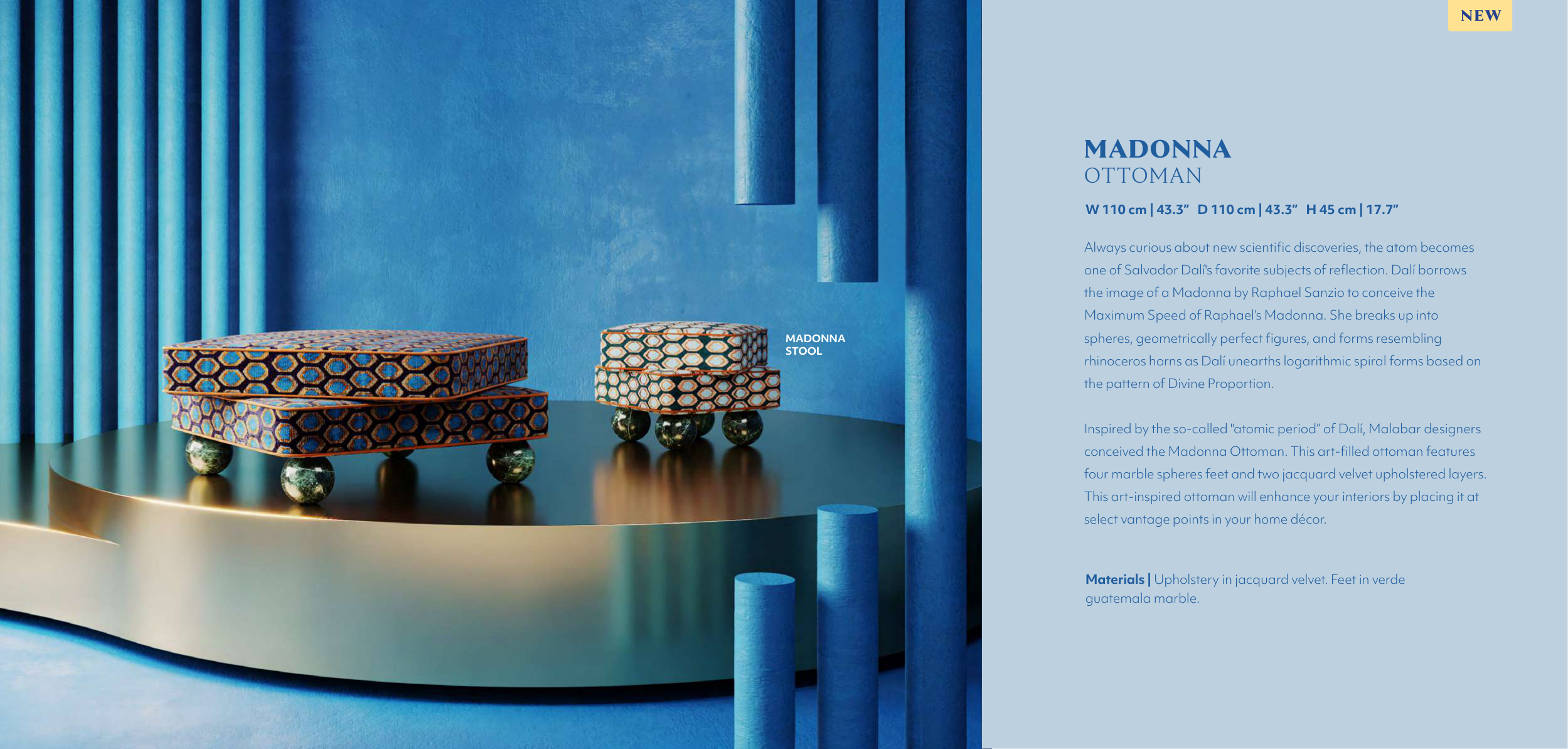 MADONNA
STOOL

NEW

MADONNA
OTTOMAN

W 110 cm | 43.3" D 110 cm | 43.3" H 45 cm | 17.7"

Always curious about new scientific discoveries, the atom becomes one of Salvador Dalí's favorite subjects of reflection. Dalí borrows the image of a Madonna by Raphael Sanzio to conceive the Maximum Speed of Raphael's Madonna. She breaks up into spheres, geometrically perfect figures, and forms resembling rhinoceros horns as Dalí unearths logarithmic spiral forms based on the pattern of Divine Proportion.

Inspired by the so-called "atomic period" of Dalí, Malabar designers conceived the Madonna Ottoman. This art-filled ottoman features four marble spheres feet and two jacquard velvet upholstered layers. This art-inspired ottoman will enhance your interiors by placing it at select vantage points in your home décor.

Materials | Upholstery in jacquard velvet. Feet in verde guatemala marble.